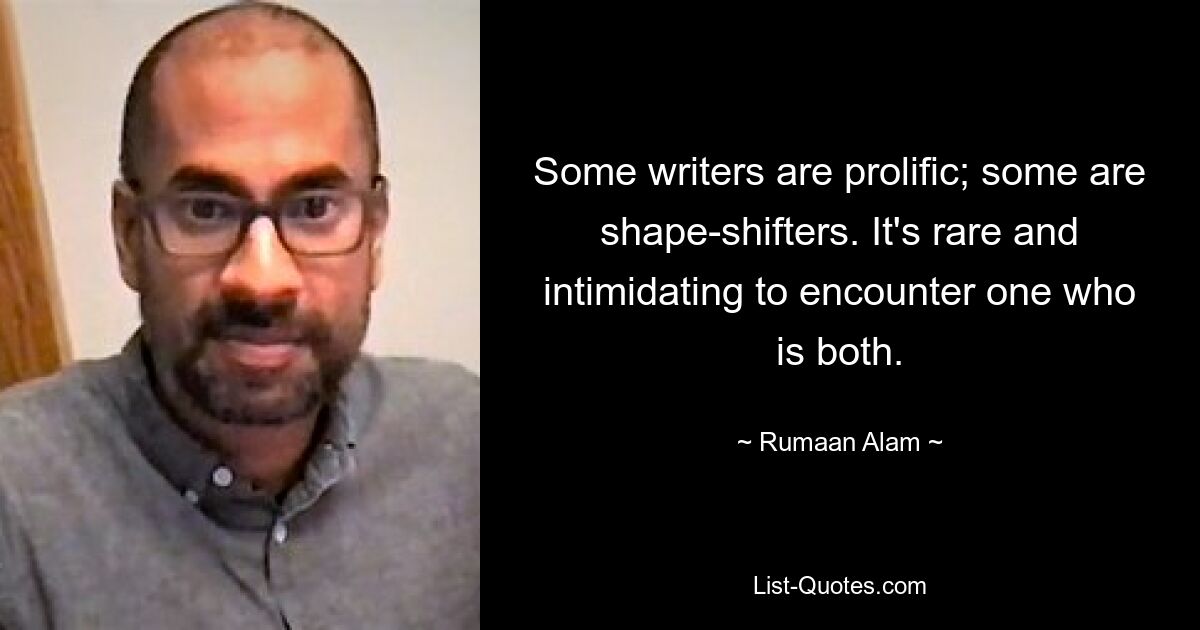 Some writers are prolific; some are shape-shifters. It's rare and intimidating to encounter one who is both.

~ Rumaan Alam ~

List-Quotes.com